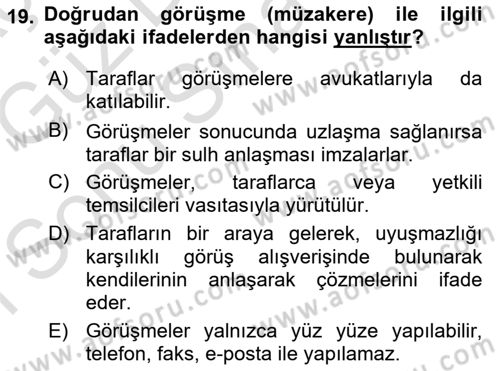 19. Doğrudan görüşme (müzakere) ile ilgili aşağıdaki ifadelerden hangisi yanlıştır?

A) Taraflar görüşmelere avukatlarıyla da katılabilir.

B) Görüşmeler sonucunda uzlaşma sağlanırsa taraflar bir sulh anlaşması imzalarlar.

C) Görüşmeler, taraflarca veya yetkili temsilcileri vasıtasıyla yürütülür.

D) Tarafların bir araya gelerek, uyuşmazlığı karşılıklı görüş alışverişinde bulunarak kendilerinin anlaşarak çözmelerini ifade eder.

E) Görüşmeler yalnızca yüz yüze yapılabilir, telefon, faks, e-posta ile yapılamaz.

www.aofsoru.com